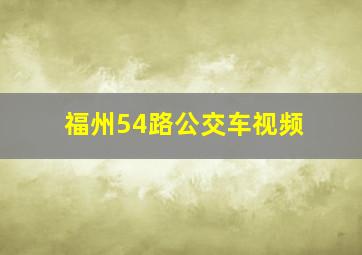 福州54路公交车视频